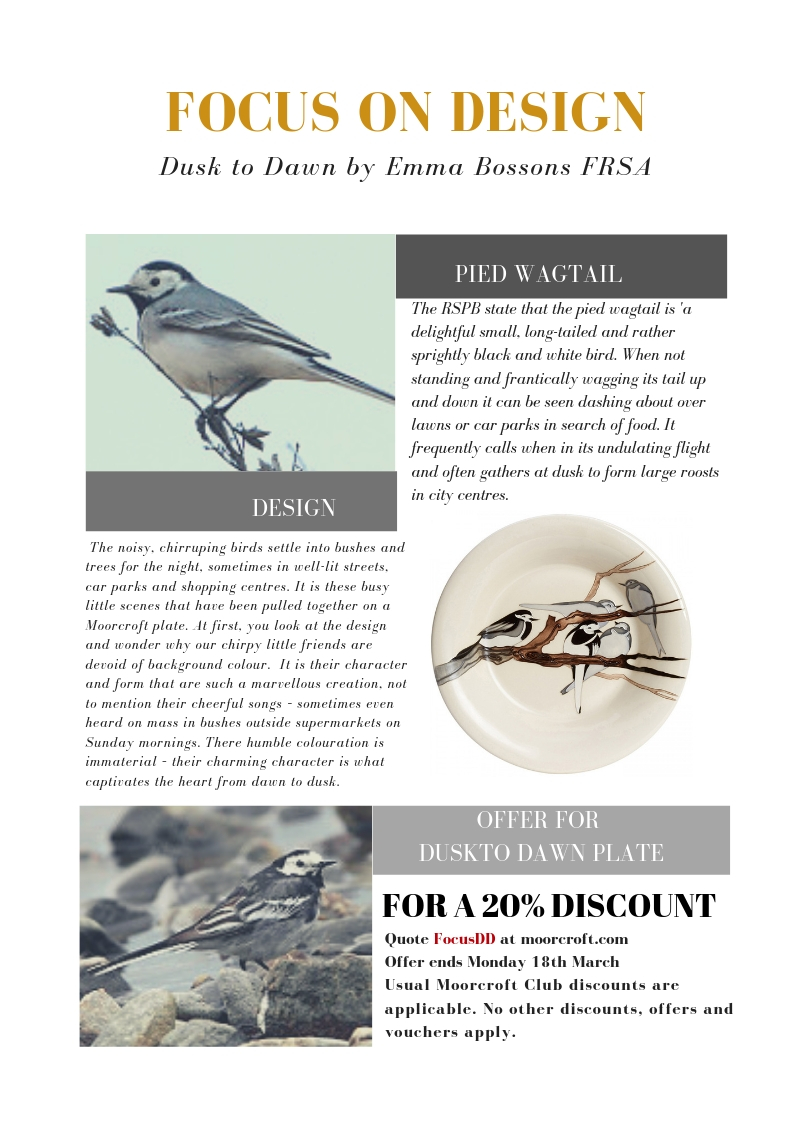 FOCUS ON DESIGN

Dusk to Dawn by Emma Bossons FRSA

PIED WAGTAIL

The RSPB state that the pied wagtail is 'a delightful small, long-tailed and rather sprightly black and white bird. When not standing and frantically wagging its tail up and down it can be seen dashing about over lawns or car parks in search of food. It frequently calls when in its undulating flight and often gathers at dusk to form large roosts in city centres.

DESIGN

The noisy, chirruping birds settle into bushes and trees for the night, sometimes in well-lit streets, car parks and shopping centres. It is these busy little scenes that have been pulled together on a Moorcroft plate. At first, you look at the design and wonder why our chirpy little friends are devoid of background colour. It is their character and form that are such a marvellous creation, not to mention their cheerful songs - sometimes even heard on mass in bushes outside supermarkets on Sunday mornings. There humble colouration is immaterial - their charming character is what captivates the heart from dawn to dusk.

OFFER FOR DUSKTO DAWN PLATE

FOR A 20% DISCOUNT

Quote FocusDD at moorcroft.com
Offer ends Monday 18th March
Usual Moorcroft Club discounts are applicable. No other discounts, offers and vouchers apply.